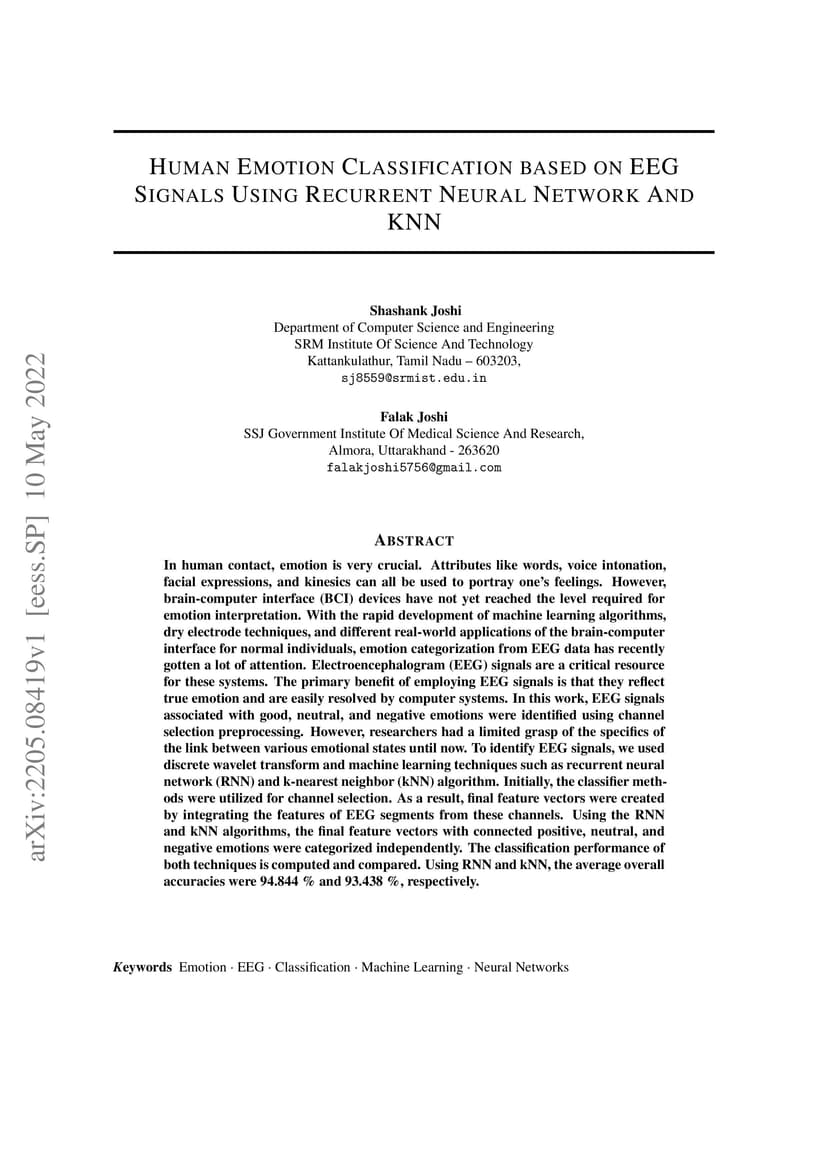 arXiv:2205.08419v1 [eess.SP] 10 May 2022

HUMAN EMOTION CLASSIFICATION BASED ON EEG SIGNALS USING RECURRENT NEURAL NETWORK AND KNN

Shashank Joshi
Department of Computer Science and Engineering
SRM Institute Of Science And Technology
Kattankulathur, Tamil Nadu – 603203,
sj8559@srmist.edu.in

Falak Joshi
SSJ Government Institute Of Medical Science And Research,
Almora, Uttarakhand - 263620
falakjoshi5756@gmail.com

ABSTRACT

In human contact, emotion is very crucial. Attributes like words, voice intonation, facial expressions, and kinesics can all be used to portray one's feelings. However, brain-computer interface (BCI) devices have not yet reached the level required for emotion interpretation. With the rapid development of machine learning algorithms, dry electrode techniques, and different real-world applications of the brain-computer interface for normal individuals, emotion categorization from EEG data has recently gotten a lot of attention. Electroencephalogram (EEG) signals are a critical resource for these systems. The primary benefit of employing EEG signals is that they reflect true emotion and are easily resolved by computer systems. In this work, EEG signals associated with good, neutral, and negative emotions were identified using channel selection preprocessing. However, researchers had a limited grasp of the specifics of the link between various emotional states until now. To identify EEG signals, we used discrete wavelet transform and machine learning techniques such as recurrent neural network (RNN) and k-nearest neighbor (kNN) algorithm. Initially, the classifier methods were utilized for channel selection. As a result, final feature vectors were created by integrating the features of EEG segments from these channels. Using the RNN and kNN algorithms, the final feature vectors with connected positive, neutral, and negative emotions were categorized independently. The classification performance of both techniques is computed and compared. Using RNN and kNN, the average overall accuracies were 94.844 % and 93.438 %, respectively.

Keywords Emotion · EEG · Classification · Machine Learning · Neural Networks